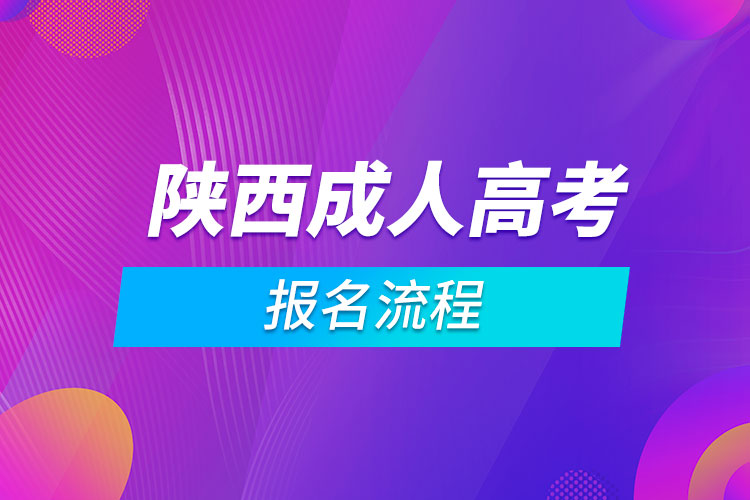 陕西成人高考

报名流程